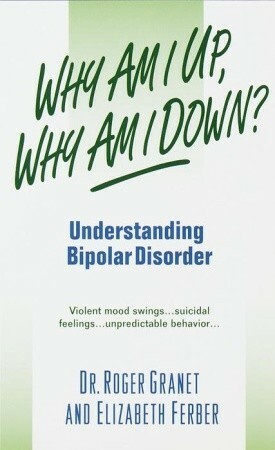 WHY AM I UP,
WHY AM I DOWN?

Understanding
Bipolar Disorder

Violent mood swings...suicidal feelings...unpredictable behavior...

DR. ROGER GRANET
AND ELIZABETH FERBER